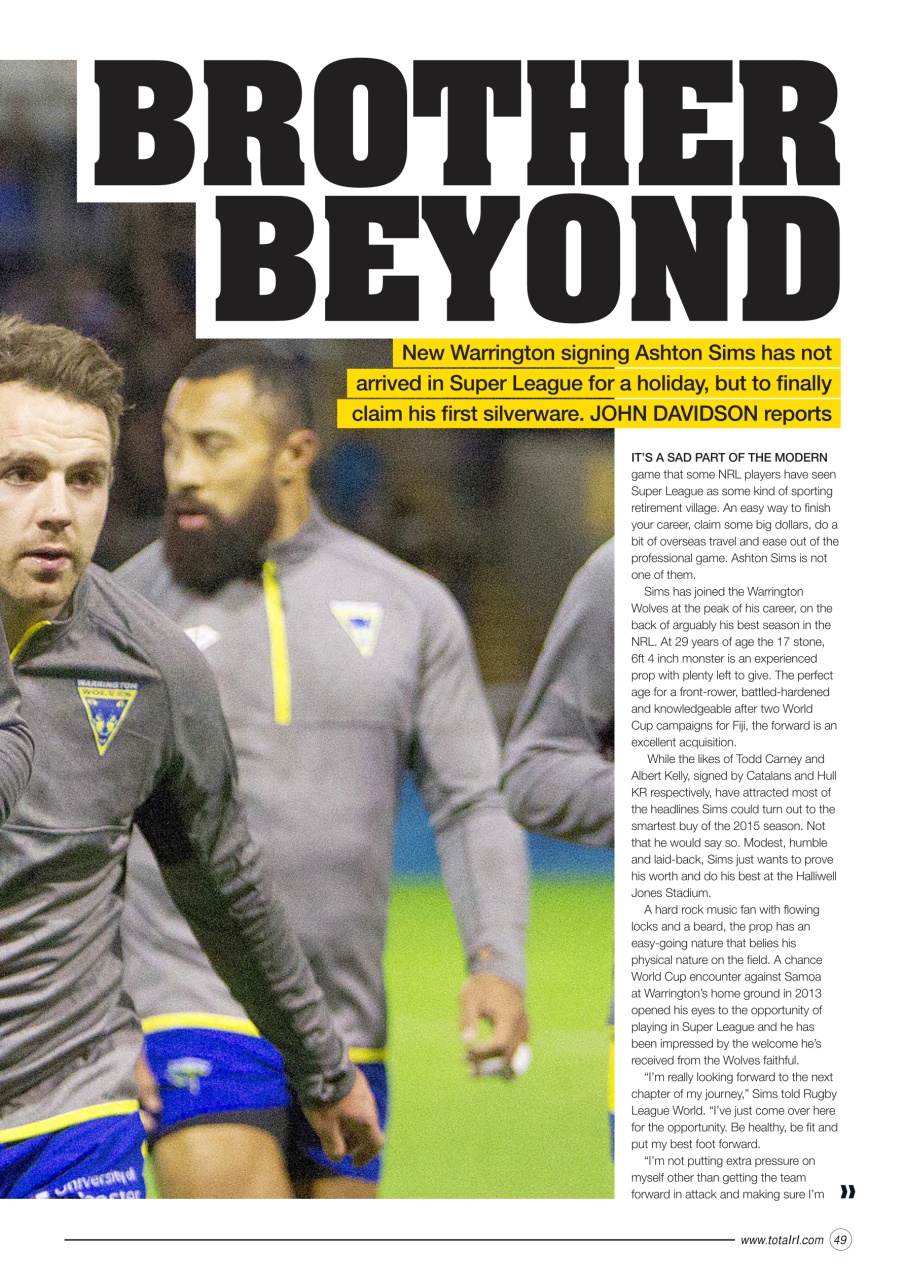 BROTHER BEYOND

New Warrington signing Ashton Sims has not arrived in Super League for a holiday, but to finally claim his first silverware. JOHN DAVIDSON reports

IT'S A SAD PART OF THE MODERN game that some NRL players have seen Super League as some kind of sporting retirement village. An easy way to finish your career, claim some big dollars, do a bit of overseas travel and ease out of the professional game. Ashton Sims is not one of them.

Sims has joined the Warrington Wolves at the peak of his career, on the back of arguably his best season in the NRL. At 29 years of age the 17 stone, 6ft 4 inch monster is an experienced prop with plenty left to give. The perfect age for a front-rower, battled-hardened and knowledgeable after two World Cup campaigns for Fiji, the forward is an excellent acquisition.

While the likes of Todd Carney and Albert Kelly, signed by Catalans and Hull KR respectively, have attracted most of the headlines Sims could turn out to the smartest buy of the 2015 season. Not that he would say so. Modest, humble and laid-back, Sims just wants to prove his worth and do his best at the Halliwell Jones Stadium.

A hard rock music fan with flowing locks and a beard, the prop has an easy-going nature that belies his physical nature on the field. A chance World Cup encounter against Samoa at Warrington's home ground in 2013 opened his eyes to the opportunity of playing in Super League and he has been impressed by the welcome he's received from the Wolves faithful.

"I'm really looking forward to the next chapter of my journey," Sims told Rugby League World. "I've just come over here for the opportunity. Be healthy, be fit and put my best foot forward.

"I'm not putting extra pressure on myself other than getting the team forward in attack and making sure I'm

WARRINGTON WOLVES

www.totalrl.com 49